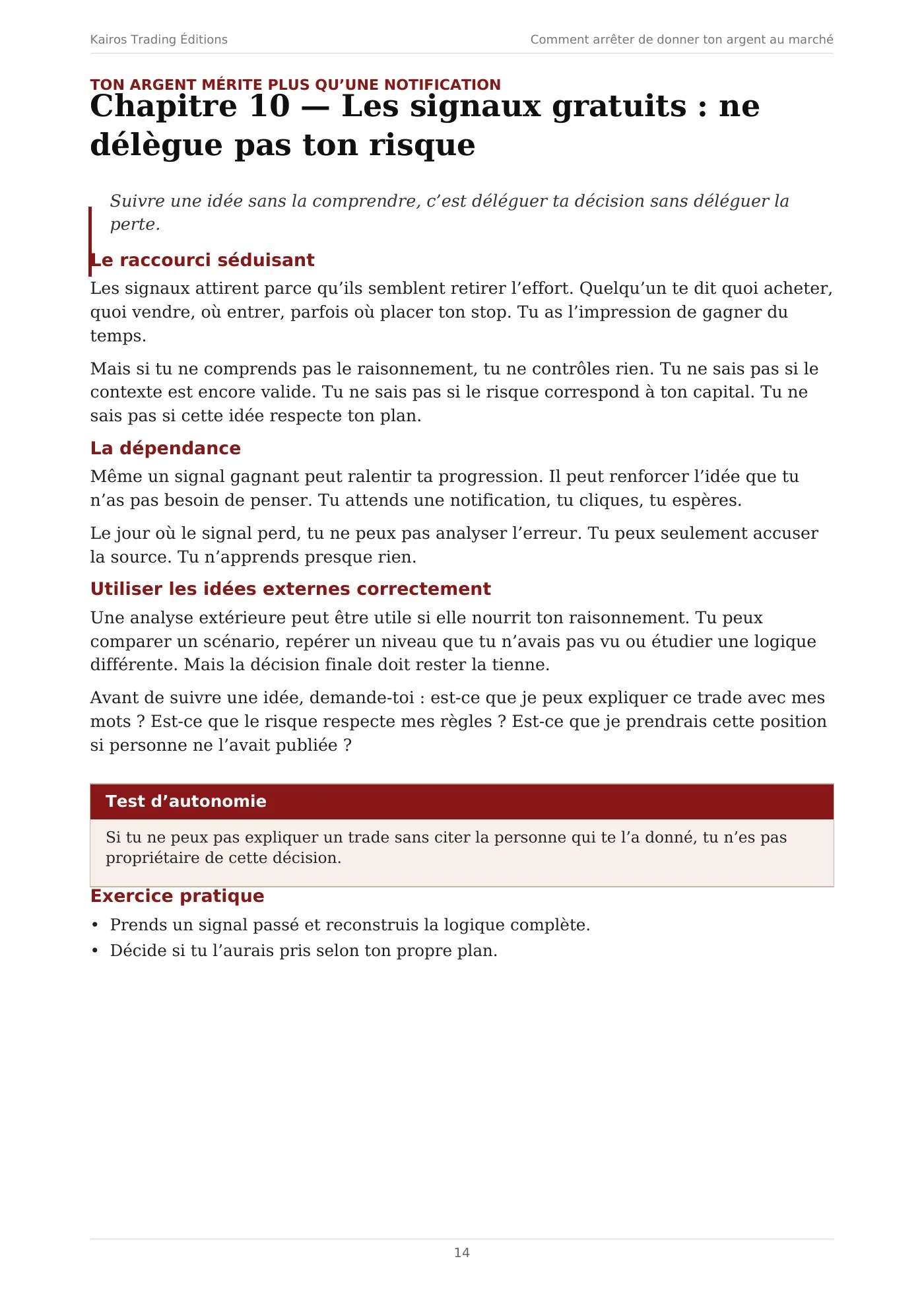 Kairos Trading Éditions

Comment arrêter de donner ton argent au marché

TON ARGENT MÉRITE PLUS QU'UNE NOTIFICATION

Chapitre 10 — Les signaux gratuits : ne délègue pas ton risque

Suivre une idée sans la comprendre, c'est déléguer ta décision sans déléguer la perte.

Le raccourci séduisant

Les signaux attirent parce qu'ils semblent retirer l'effort. Quelqu'un te dit quoi acheter, quoi vendre, où entrer, parfois où placer ton stop. Tu as l'impression de gagner du temps.

Mais si tu ne comprends pas le raisonnement, tu ne contrôles rien. Tu ne sais pas si le contexte est encore valide. Tu ne sais pas si le risque correspond à ton capital. Tu ne sais pas si cette idée respecte ton plan.

La dépendance

Même un signal gagnant peut ralentir ta progression. Il peut renforcer l'idée que tu n'as pas besoin de penser. Tu attends une notification, tu cliques, tu espères.

Le jour où le signal perd, tu ne peux pas analyser l'erreur. Tu peux seulement accuser la source. Tu n'apprends presque rien.

Utiliser les idées externes correctement

Une analyse extérieure peut être utile si elle nourrit ton raisonnement. Tu peux comparer un scénario, repérer un niveau que tu n'avais pas vu ou étudier une logique différente. Mais la décision finale doit rester la tienne.

Avant de suivre une idée, demande-toi : est-ce que je peux expliquer ce trade avec mes mots ? Est-ce que le risque respecte mes règles ? Est-ce que je prendrais cette position si personne ne l'avait publiée ?

Test d'autonomie

Si tu ne peux pas expliquer un trade sans citer la personne qui te l'a donné, tu n'es pas propriétaire de cette décision.

Exercice pratique

• Prends un signal passé et reconstruis la logique complète.
• Décide si tu l'aurais pris selon ton propre plan.

14